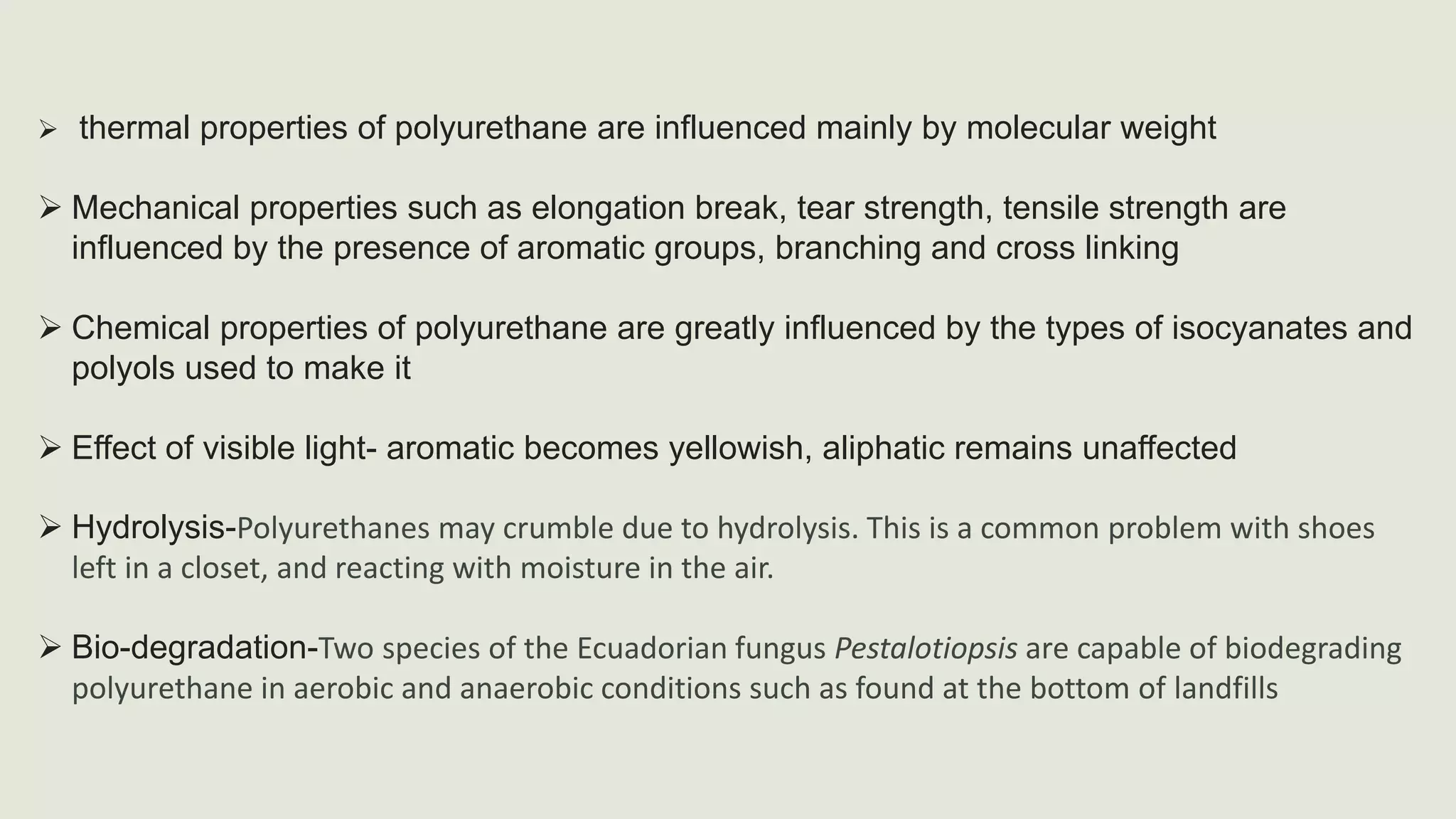 ➢ thermal properties of polyurethane are influenced mainly by molecular weight

➢ Mechanical properties such as elongation break, tear strength, tensile strength are influenced by the presence of aromatic groups, branching and cross linking

➢ Chemical properties of polyurethane are greatly influenced by the types of isocyanates and polyols used to make it

➢ Effect of visible light- aromatic becomes yellowish, aliphatic remains unaffected

➢ Hydrolysis-Polyurethanes may crumble due to hydrolysis. This is a common problem with shoes left in a closet, and reacting with moisture in the air.

➢ Bio-degradation-Two species of the Ecuadorian fungus Pestalotiopsis are capable of biodegrading polyurethane in aerobic and anaerobic conditions such as found at the bottom of landfills